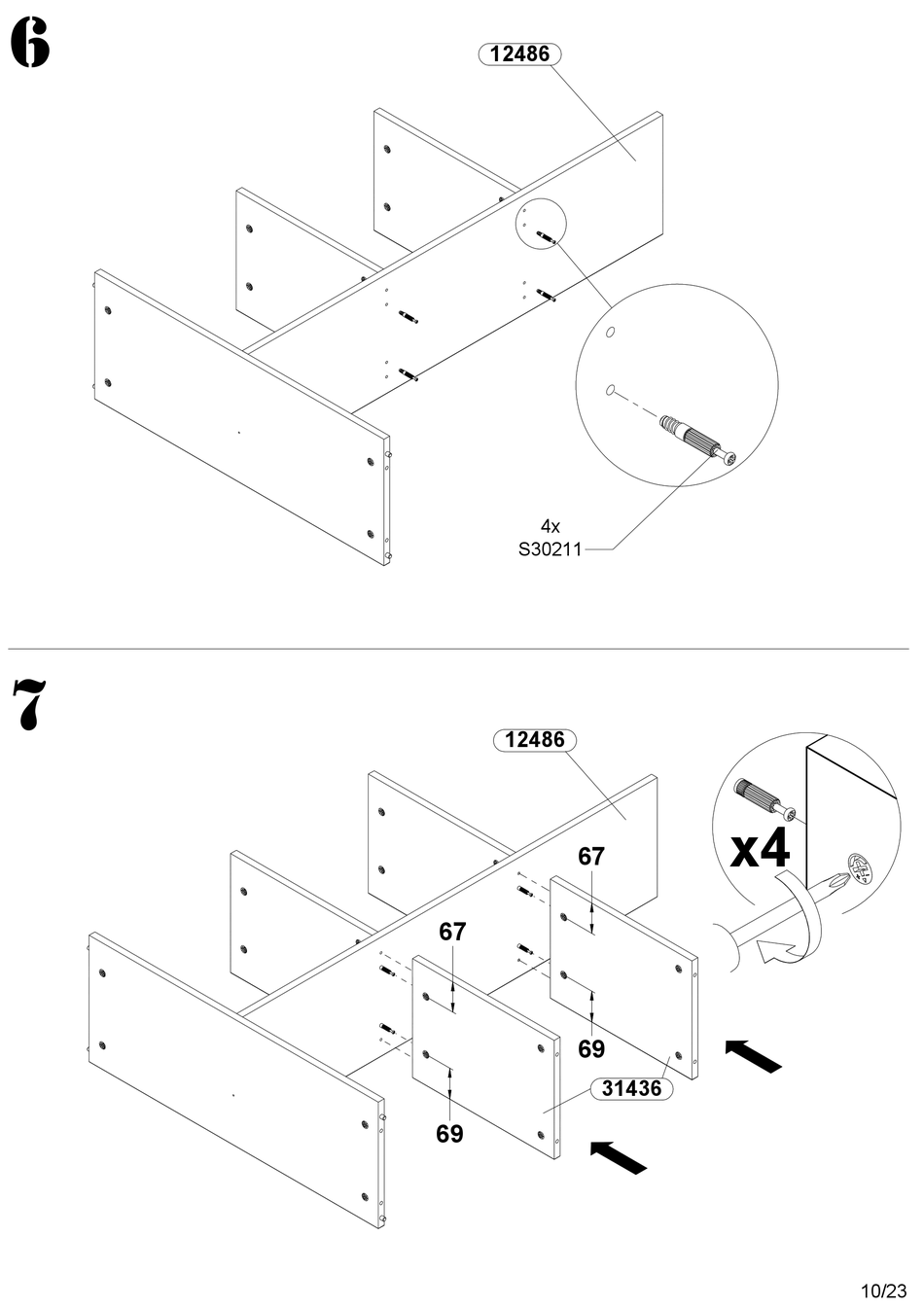 6

12486

4x
S30211

7

12486

x4

67

67

69

69

31436

10/23